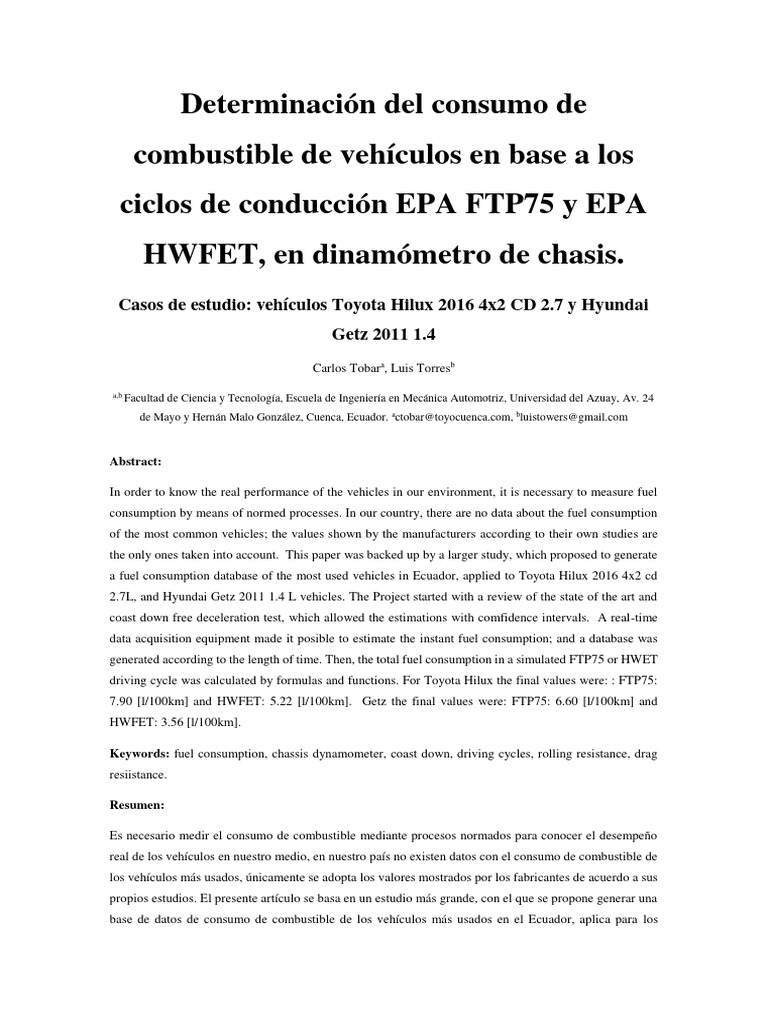 Determinación del consumo de combustible de vehículos en base a los ciclos de conducción EPA FTP75 y EPA HWFET, en dinamómetro de chasis.

Casos de estudio: vehículos Toyota Hilux 2016 4x2 CD 2.7 y Hyundai Getz 2011 1.4

Carlos Tobar$^a$, Luis Torres$^b$

$^{a,b}$ Facultad de Ciencia y Tecnología, Escuela de Ingeniería en Mecánica Automotriz, Universidad del Azuay, Av. 24 de Mayo y Hernán Malo González, Cuenca, Ecuador. $^a$ctobar@toyocuenca.com, $^b$luistowers@gmail.com

Abstract:

In order to know the real performance of the vehicles in our environment, it is necessary to measure fuel consumption by means of normed processes. In our country, there are no data about the fuel consumption of the most common vehicles; the values shown by the manufacturers according to their own studies are the only ones taken into account. This paper was backed up by a larger study, which proposed to generate a fuel consumption database of the most used vehicles in Ecuador, applied to Toyota Hilux 2016 4x2 cd 2.7L, and Hyundai Getz 2011 1.4 L vehicles. The Project started with a review of the state of the art and coast down free deceleration test, which allowed the estimations with comfidence intervals. A real-time data acquisition equipment made it posible to estimate the instant fuel consumption; and a database was generated according to the length of time. Then, the total fuel consumption in a simulated FTP75 or HWET driving cycle was calculated by formulas and functions. For Toyota Hilux the final values were: : FTP75: 7.90 [l/100km] and HWFET: 5.22 [l/100km]. Getz the final values were: FTP75: 6.60 [l/100km] and HWFET: 3.56 [l/100km].

Keywords: fuel consumption, chassis dynamometer, coast down, driving cycles, rolling resistance, drag resiistance.

Resumen:

Es necesario medir el consumo de combustible mediante procesos normados para conocer el desempeño real de los vehículos en nuestro medio, en nuestro país no existen datos con el consumo de combustible de los vehículos más usados, únicamente se adopta los valores mostrados por los fabricantes de acuerdo a sus propios estudios. El presente artículo se basa en un estudio más grande, con el que se propone generar una base de datos de consumo de combustible de los vehículos más usados en el Ecuador, aplica para los